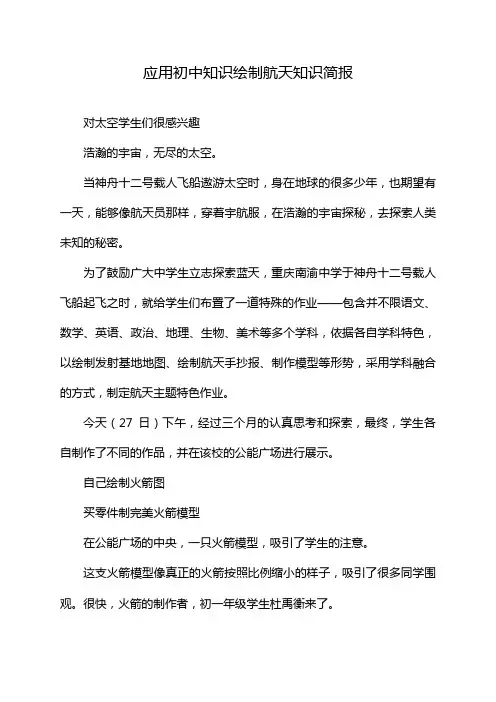 应用初中知识绘制航天知识简报

对太空学生们很感兴趣

浩瀚的宇宙，无尽的太空。

当神舟十二号载人飞船遨游太空时，身在地球的很多少年，也期望有一天，能够像航天员那样，穿着宇航服，在浩瀚的宇宙探秘，去探索人类未知的秘密。

为了鼓励广大中学生立志探索蓝天，重庆南渝中学于神舟十二号载人飞船起飞之时，就给学生们布置了一道特殊的作业——包含并不限语文、数学、英语、政治、地理、生物、美术等多个学科，依据各自学科特色，以绘制发射基地地图、绘制航天手抄报、制作模型等形势，采用学科融合的方式，制定航天主题特色作业。

今天（27 日）下午，经过三个月的认真思考和探索，最终，学生各自制作了不同的作品，并在该校的公能广场进行展示。

自己绘制火箭图

买零件制完美火箭模型

在公能广场的中央，一只火箭模型，吸引了学生的注意。

这支火箭模型像真正的火箭按照比例缩小的样子，吸引了很多同学围观。很快，火箭的制作者，初一年级学生杜禹衡来了。